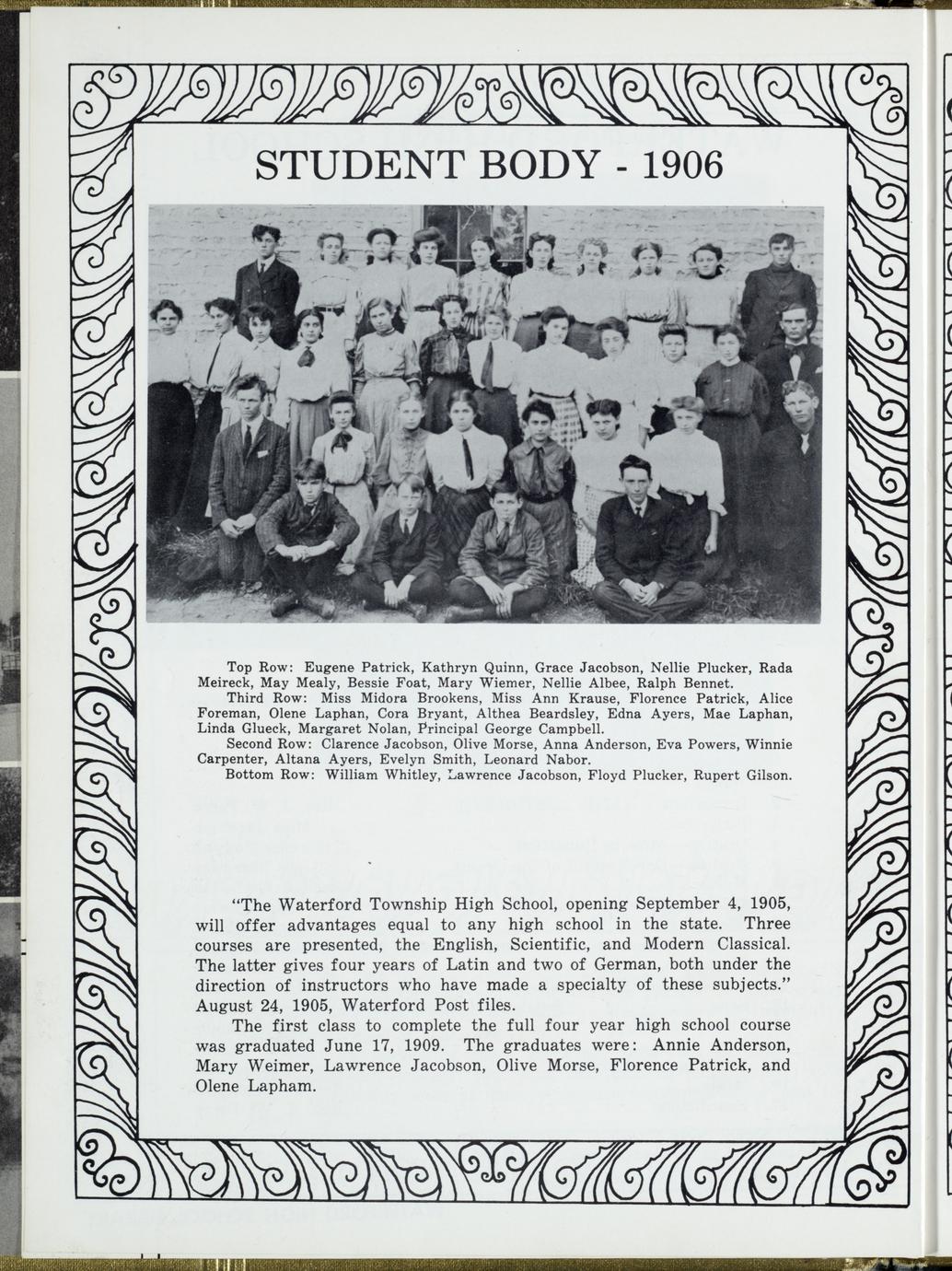 STUDENT BODY - 1906

Top Row: Eugene Patrick, Kathryn Quinn, Grace Jacobson, Nellie Plucker, Rada Meireck, May Mealy, Bessie Foat, Mary Wiemer, Nellie Albee, Ralph Bennet.

Third Row: Miss Midora Brookens, Miss Ann Krause, Florence Patrick, Alice Foreman, Olene Laphan, Cora Bryant, Althea Beardsley, Edna Ayers, Mae Laphan, Linda Glueck, Margaret Nolan, Principal George Campbell.

Second Row: Clarence Jacobson, Olive Morse, Anna Anderson, Eva Powers, Winnie Carpenter, Altana Ayers, Evelyn Smith, Leonard Nabor.

Bottom Row: William Whitley, Lawrence Jacobson, Floyd Plucker, Rupert Gilson.

"The Waterford Township High School, opening September 4, 1905, will offer advantages equal to any high school in the state. Three courses are presented, the English, Scientific, and Modern Classical. The latter gives four years of Latin and two of German, both under the direction of instructors who have made a specialty of these subjects." August 24, 1905, Waterford Post files.

The first class to complete the full four year high school course was graduated June 17, 1909. The graduates were: Annie Anderson, Mary Weimer, Lawrence Jacobson, Olive Morse, Florence Patrick, and Olene Lapham.